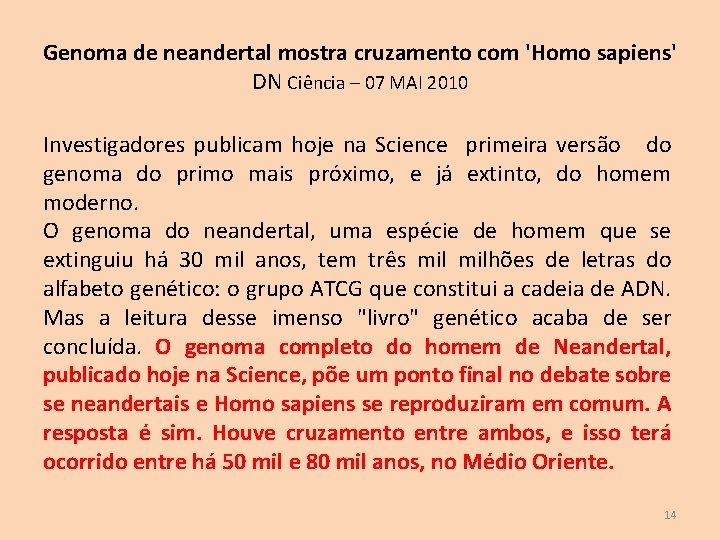 Genoma de neandertal mostra cruzamento com 'Homo sapiens'
DN Ciência – 07 MAI 2010

Investigadores publicam hoje na Science primeira versão do genoma do primo mais próximo, e já extinto, do homem moderno.
O genoma do neandertal, uma espécie de homem que se extinguiu há 30 mil anos, tem três mil milhões de letras do alfabeto genético: o grupo ATCG que constitui a cadeia de ADN. Mas a leitura desse imenso "livro" genético acaba de ser concluída. O genoma completo do homem de Neandertal, publicado hoje na Science, põe um ponto final no debate sobre se neandertais e Homo sapiens se reproduziram em comum. A resposta é sim. Houve cruzamento entre ambos, e isso terá ocorrido entre há 50 mil e 80 mil anos, no Médio Oriente.

14